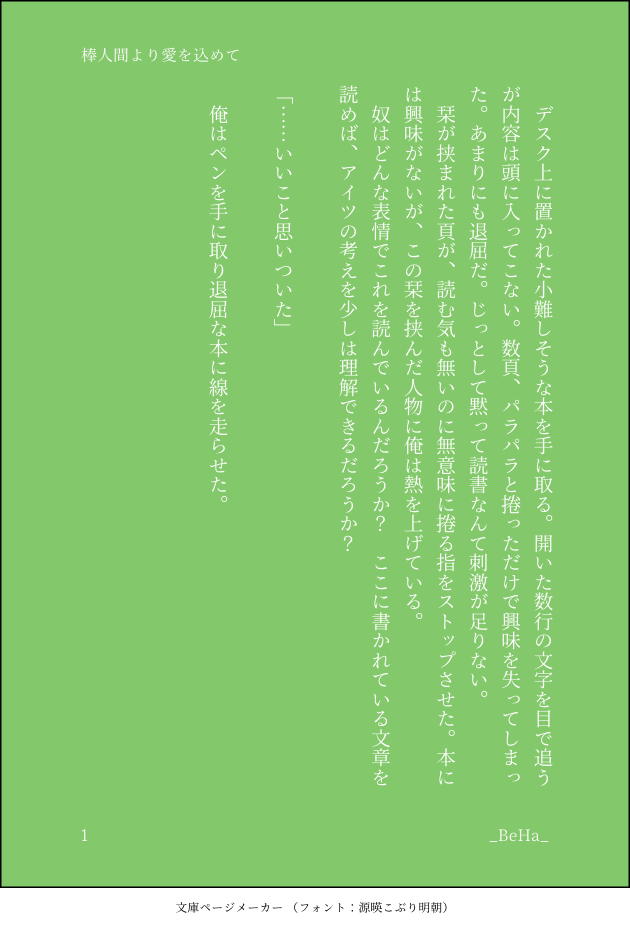 棒人間より愛を込めて

デスク上に置かれた小難しそうな本を手に取る。開いた数行の文字を目で追うが内容は頭に入ってこない。数頁、パラパラと捲っただけで興味を失ってしまった。あまりにも退屈だ。じっとして黙って読書なんて刺激が足りない。

栞が挟まれた頁が、読む気も無いのに無意味に捲る指をストップさせた。本には興味がないが、この栞を挟んだ人物に俺は熱を上げている。

奴はどんな表情でこれを読んでいるんだろうか？　ここに書かれている文章を読めば、アイツの考えを少しは理解できるだろうか？

「……いいこと思いついた」

俺はペンを手に取り退屈な本に線を走らせた。

1

_BeHa_

文庫ページメーカー（フォント：源暎こぶり明朝）